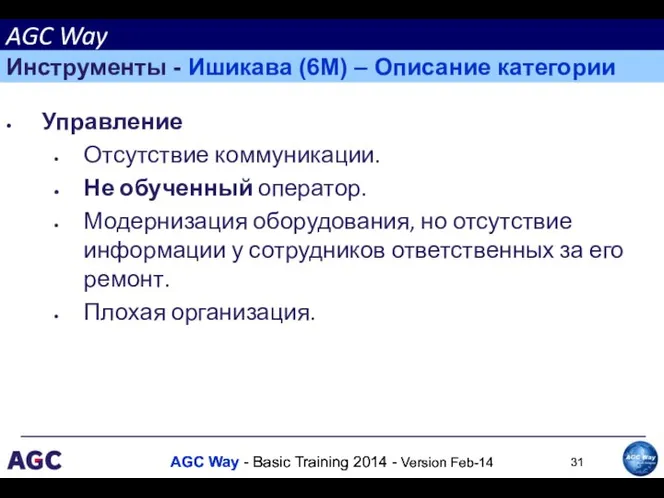 AGC Way

Инструменты - Ишикава (6М) – Описание категории

• Управление
  • Отсутствие коммуникации.
  • Не обученный оператор.
  • Модернизация оборудования, но отсутствие информации у сотрудников ответственных за его ремонт.
  • Плохая организация.

AGC

AGC Way - Basic Training 2014 - Version Feb-14

31

AGC Way